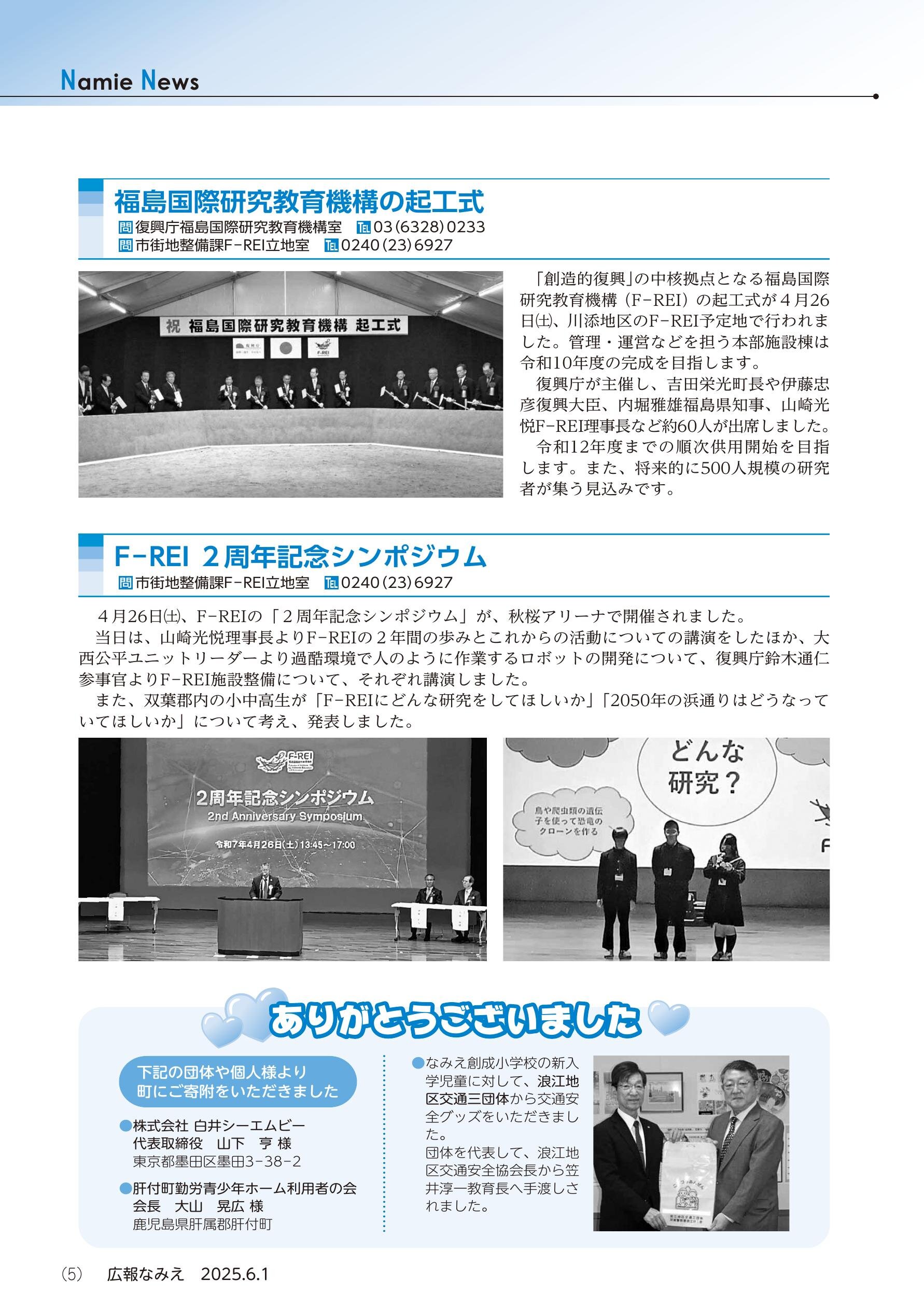 Namie News

福島国際研究教育機構の起工式

問 復興庁福島国際研究教育機構室 TEL 03(6328)0233
問 市街地整備課F-REI立地室 TEL 0240(23)6927

祝 福島国際研究教育機構 起工式

F-REI

「創造的復興」の中核拠点となる福島国際研究教育機構（F-REI）の起工式が４月26日(土)、川添地区のF-REI予定地で行われました。管理・運営などを担う本部施設棟は令和10年度の完成を目指します。

復興庁が主催し、吉田栄光町長や伊藤忠彦復興大臣、内堀雅雄福島県知事、山崎光悦F-REI理事長など約60人が出席しました。

令和12年度までの順次供用開始を目指します。また、将来的に500人規模の研究者が集う見込みです。

F-REI ２周年記念シンポジウム

問 市街地整備課F-REI立地室 TEL 0240(23)6927

４月26日(土)、F-REIの「２周年記念シンポジウム」が、秋桜アリーナで開催されました。

当日は、山崎光悦理事長よりF-REIの２年間の歩みとこれからの活動についての講演をしたほか、大西公平ユニットリーダーより過酷環境で人のように作業するロボットの開発について、復興庁鈴木通仁参事官よりF-REI施設整備について、それぞれ講演しました。

また、双葉郡内の小中高生が「F-REIにどんな研究をしてほしいか」「2050年の浜通りはどうなっていてほしいか」について考え、発表しました。

F-REI

2周年記念シンポジウム
2nd Anniversary Symposium
令和7年4月26日(土)13:45～17:00

どんな研究？

鳥や爬虫類の遺伝子を使って恐竜のクローンを作る

F

ありがとうございました

下記の団体や個人様より町にご寄附をいただきました

●株式会社 白井シーエムビー
代表取締役 山下 亨 様
東京都墨田区墨田3-38-2

●肝付町勤労青少年ホーム利用者の会
会長 大山 晃広 様
鹿児島県肝属郡肝付町

●なみえ創成小学校の新入学児童に対して、浪江地区交通三団体から交通安全グッズをいただきました。
団体を代表して、浪江地区交通安全協会長から笠井淳一教育長へ手渡しされました。

(5) 広報なみえ 2025.6.1